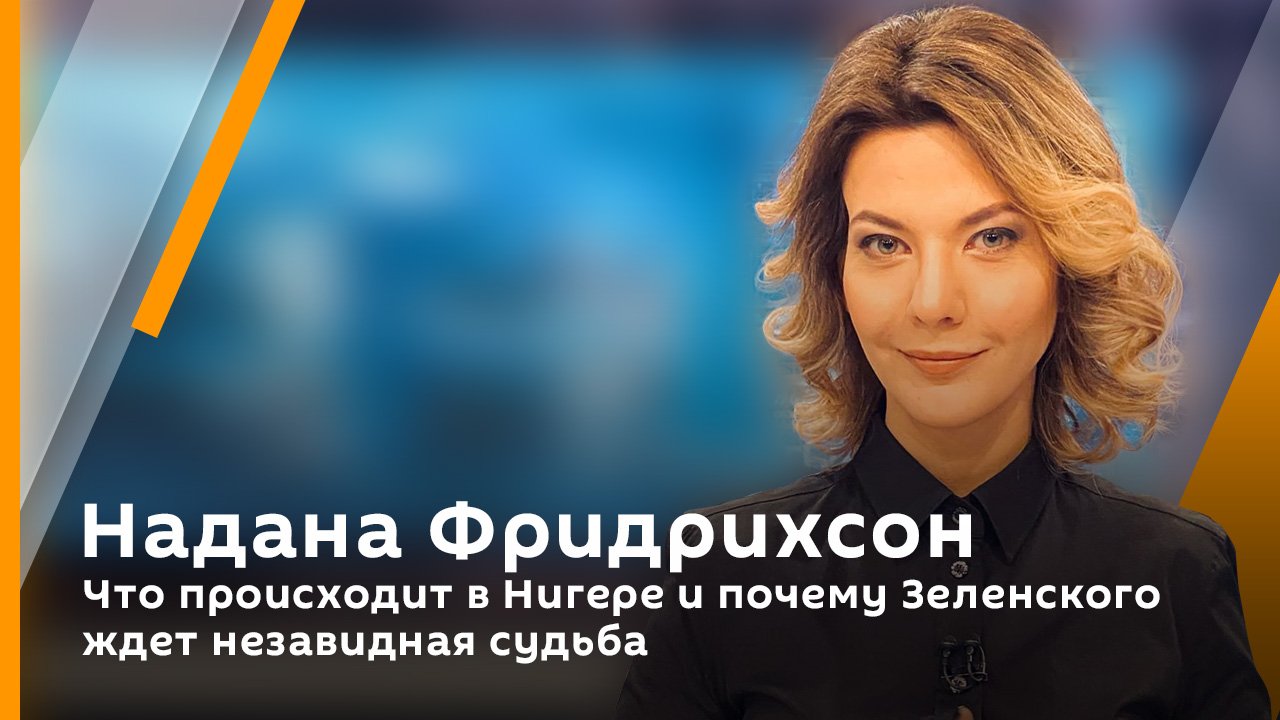 Надана Фридрихсон
Что происходит в Нигере и почему Зеленского ждет незавидная судьба